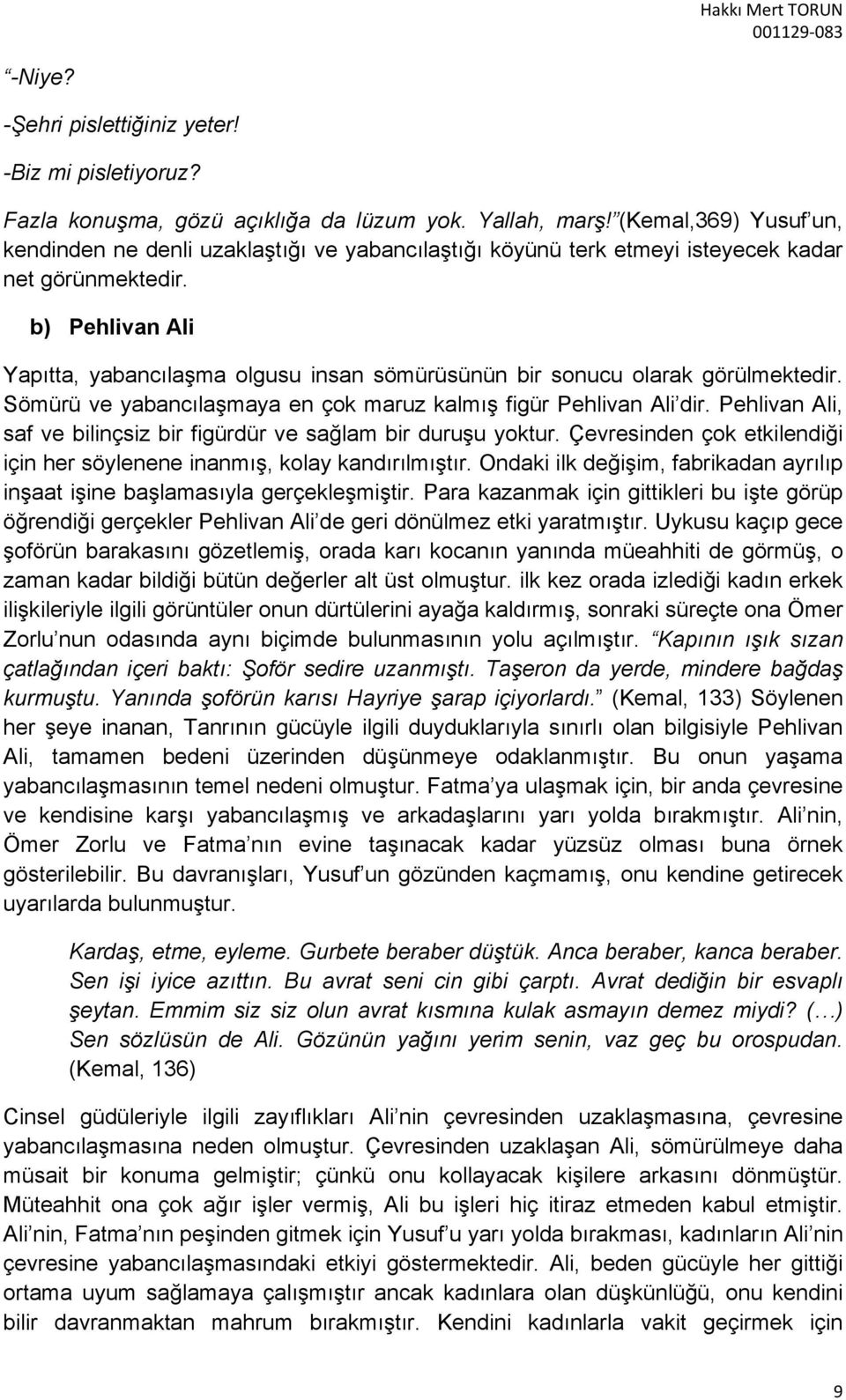 Hakkı Mert TORUN
001129-083

“-Niye?

-Şehri pislettiğiniz yeter!

-Biz mi pisletiyoruz?

Fazla konuşma, gözü açıklığa da lüzum yok. Yallah, marş!” (Kemal,369) Yusuf’un, kendinden ne denli uzaklaştığı ve yabancılaştığı köyünü terk etmeyi isteyecek kadar net görünmektedir.

b) Pehlivan Ali

Yapıtta, yabancılaşma olgusu insan sömürüsünün bir sonucu olarak görülmektedir. Sömürü ve yabancılaşmaya en çok maruz kalmış figür Pehlivan Ali’dir. Pehlivan Ali, saf ve bilinçsiz bir figürdür ve sağlam bir duruşu yoktur. Çevresinden çok etkilendiği için her söylenene inanmış, kolay kandırılmıştır. Ondaki ilk değişim, fabrikadan ayrılıp inşaat işine başlamasıyla gerçekleşmiştir. Para kazanmak için gittikleri bu işte görüp öğrendiği gerçekler Pehlivan Ali’de geri dönülmez etki yaratmıştır. Uykusu kaçıp gece şoförün barakasını gözetlemiş, orada karı kocanın yanında müeahhiti de görmüş, o zaman kadar bildiği bütün değerler alt üst olmuştur. ilk kez orada izlediği kadın erkek ilişkileriyle ilgili görüntüler onun dürtülerini ayağa kaldırmış, sonraki süreçte ona Ömer Zorlu’nun odasında aynı biçimde bulunmasının yolu açılmıştır. “Kapının ışık sızan çatlağından içeri baktı: Şoför sedire uzanmıştı. Taşeron da yerde, mindere bağdaş kurmuştu. Yanında şoförün karısı Hayriye şarap içiyorlardı.” (Kemal, 133) Söylenen her şeye inanan, Tanrının gücüyle ilgili duyduklarıyla sınırlı olan bilgisiyle Pehlivan Ali, tamamen bedeni üzerinden düşünmeye odaklanmıştır. Bu onun yaşama yabancılaşmasının temel nedeni olmuştur. Fatma’ya ulaşmak için, bir anda çevresine ve kendisine karşı yabancılaşmış ve arkadaşlarını yarı yolda bırakmıştır. Ali’nin, Ömer Zorlu ve Fatma’nın evine taşınacak kadar yüzsüz olması buna örnek gösterilebilir. Bu davranışları, Yusuf’un gözünden kaçmamış, onu kendine getirecek uyarılarda bulunmuştur.

Kardaş, etme, eyleme. Gurbete beraber düştük. Anca beraber, kanca beraber. Sen işi iyice azıttın. Bu avrat seni cin gibi çarptı. Avrat dediğin bir esvaplı şeytan. Emmim siz siz olun avrat kısmına kulak asmayın demez miydi? (…) Sen sözlüsün de Ali. Gözünün yağını yerim senin, vaz geç bu orospudan. (Kemal, 136)

Cinsel güdüleriyle ilgili zayıflıkları Ali’nin çevresinden uzaklaşmasına, çevresine yabancılaşmasına neden olmuştur. Çevresinden uzaklaşan Ali, sömürülmeye daha müsait bir konuma gelmiştir; çünkü onu kollayacak kişilere arkasını dönmüştür. Müteahhit ona çok ağır işler vermiş, Ali bu işleri hiç itiraz etmeden kabul etmiştir. Ali’nin, Fatma’nın peşinden gitmek için Yusuf’u yarı yolda bırakması, kadınların Ali’nin çevresine yabancılaşmasındaki etkiyi göstermektedir. Ali, beden gücüyle her gittiği ortama uyum sağlamaya çalışmıştır ancak kadınlara olan düşkünlüğü, onu kendini bilir davranmaktan mahrum bırakmıştır. Kendini kadınlarla vakit geçirmek için

9